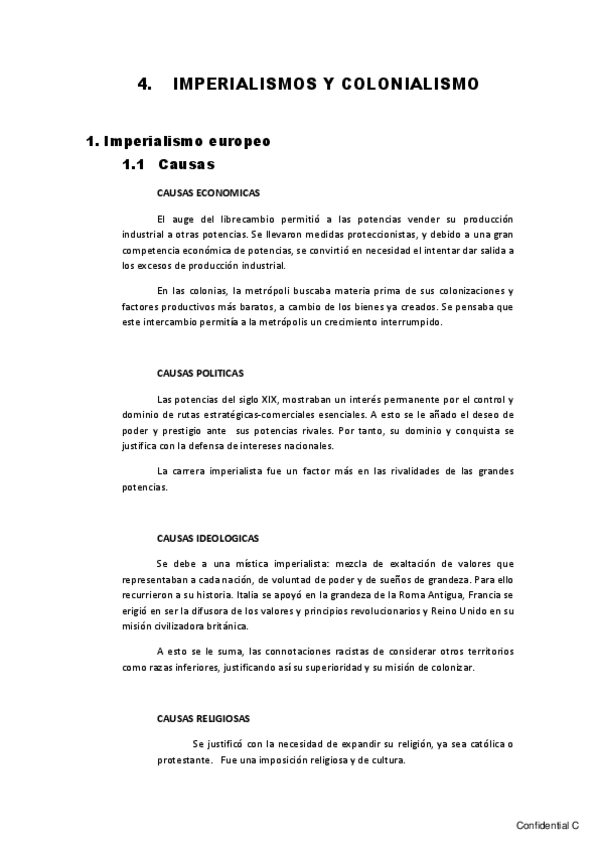 4. IMPERIALISMOS Y COLONIALISMO

1. Imperialismo europeo

1.1 Causas

CAUSAS ECONOMICAS

El auge del librecambio permitió a las potencias vender su producción industrial a otras potencias. Se llevaron medidas proteccionistas, y debido a una gran competencia económica de potencias, se convirtió en necesidad el intentar dar salida a los excesos de producción industrial.

En las colonias, la metrópoli buscaba materia prima de sus colonizaciones y factores productivos más baratos, a cambio de los bienes ya creados. Se pensaba que este intercambio permitía a la metrópolis un crecimiento interrumpido.

CAUSAS POLITICAS

Las potencias del siglo XIX, mostraban un interés permanente por el control y dominio de rutas estratégicas-comerciales esenciales. A esto se le añado el deseo de poder y prestigio ante sus potencias rivales. Por tanto, su dominio y conquista se justifica con la defensa de intereses nacionales.

La carrera imperialista fue un factor más en las rivalidades de las grandes potencias.

CAUSAS IDEOLOGICAS

Se debe a una mística imperialista: mezcla de exaltación de valores que representaban a cada nación, de voluntad de poder y de sueños de grandeza. Para ello recurrieron a su historia. Italia se apoyó en la grandeza de la Roma Antigua, Francia se erigió en ser la difusora de los valores y principios revolucionarios y Reino Unido en su misión civilizadora británica.

A esto se le suma, las connotaciones racistas de considerar otros territorios como razas inferiores, justificando así su superioridad y su misión de colonizar.

CAUSAS RELIGIOSAS

Se justificó con la necesidad de expandir su religión, ya sea católica o protestante. Fue una imposición religiosa y de cultura.

Confidential C